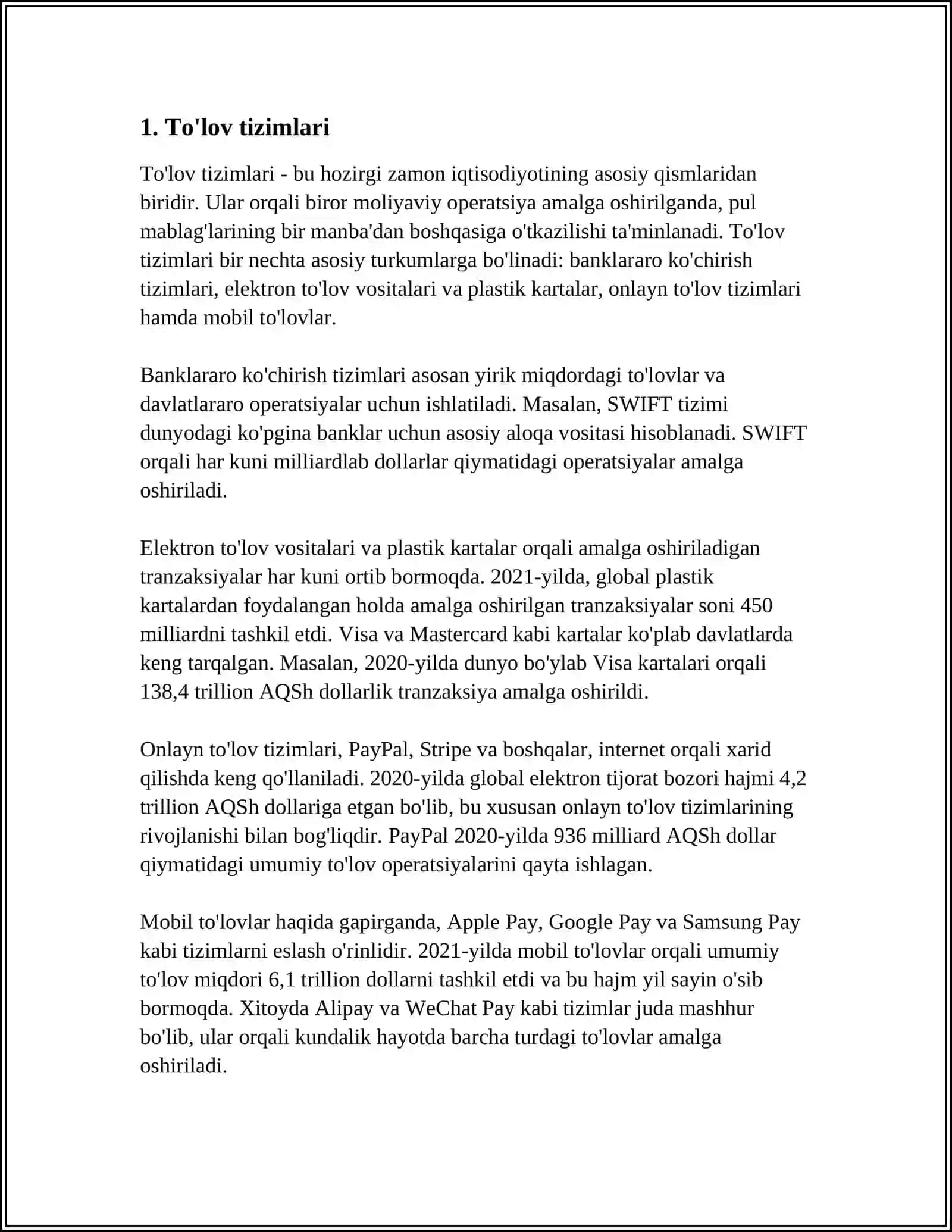 1. To'lov tizimlari

To'lov tizimlari - bu hozirgi zamon iqtisodiyotining asosiy qismlaridan biridir. Ular orqali biror moliyaviy operatsiya amalga oshirilganda, pul mablag'larining bir manba'dan boshqasiga o'tkazilishi ta'minlanadi. To'lov tizimlari bir nechta asosiy turkumlarga bo'linadi: banklararo ko'chirish tizimlari, elektron to'lov vositalari va plastik kartalar, onlayn to'lov tizimlari hamda mobil to'lovlar.

Banklararo ko'chirish tizimlari asosan yirik miqdordagi to'lovlar va davlatlararo operatsiyalar uchun ishlatiladi. Masalan, SWIFT tizimi dunyodagi ko'pgina banklar uchun asosiy aloqa vositasi hisoblanadi. SWIFT orqali har kuni milliardlab dollarlar qiymatidagi operatsiyalar amalga oshiriladi.

Elektron to'lov vositalari va plastik kartalar orqali amalga oshiriladigan tranzaksiyalar har kuni ortib bormoqda. 2021-yilda, global plastik kartalardan foydalangan holda amalga oshirilgan tranzaksiyalar soni 450 milliardni tashkil etdi. Visa va Mastercard kabi kartalar ko'plab davlatlarda keng tarqalgan. Masalan, 2020-yilda dunyo bo'ylab Visa kartalari orqali 138,4 trillion AQSh dollarlik tranzaksiya amalga oshirildi.

Onlayn to'lov tizimlari, PayPal, Stripe va boshqalar, internet orqali xarid qilishda keng qo'llaniladi. 2020-yilda global elektron tijorat bozori hajmi 4,2 trillion AQSh dollariga etgan bo'lib, bu xususan onlayn to'lov tizimlarining rivojlanishi bilan bog'liqdir. PayPal 2020-yilda 936 milliard AQSh dollar qiymatidagi umumiy to'lov operatsiyalarini qayta ishlagan.

Mobil to'lovlar haqida gapirganda, Apple Pay, Google Pay va Samsung Pay kabi tizimlarni eslash o'rinlidir. 2021-yilda mobil to'lovlar orqali umumiy to'lov miqdori 6,1 trillion dollarni tashkil etdi va bu hajm yil sayin o'sib bormoqda. Xitoyda Alipay va WeChat Pay kabi tizimlar juda mashhur bo'lib, ular orqali kundalik hayotda barcha turdagi to'lovlar amalga oshiriladi.